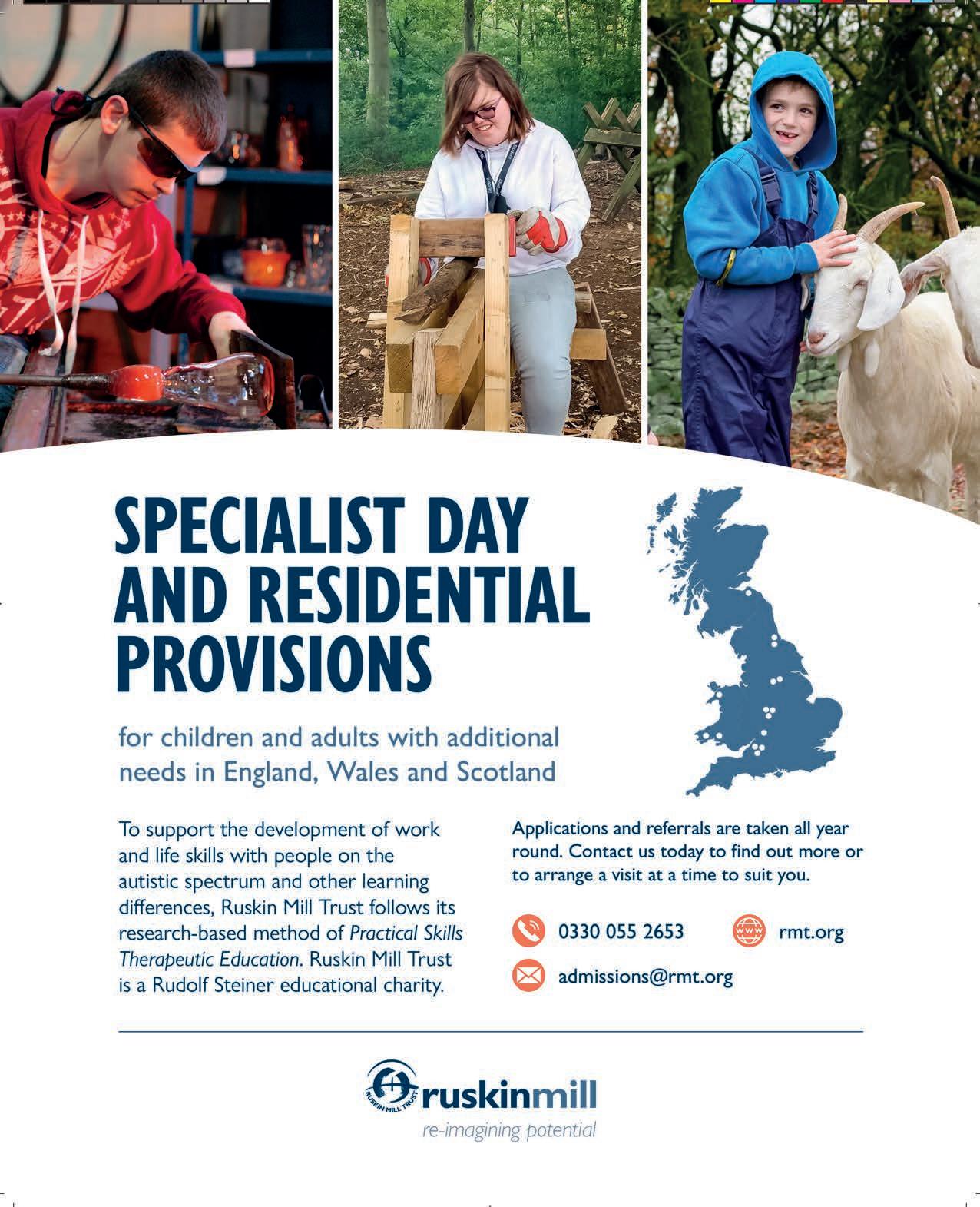 SPECIALIST DAY AND RESIDENTIAL PROVISIONS

for children and adults with additional needs in England, Wales and Scotland

To support the development of work and life skills with people on the autistic spectrum and other learning differences, Ruskin Mill Trust follows its research-based method of Practical Skills Therapeutic Education. Ruskin Mill Trust is a Rudolf Steiner educational charity.

Applications and referrals are taken all year round. Contact us today to find out more or to arrange a visit at a time to suit you.

0330 055 2653

rmt.org

admissions@rmt.org

RUSKIN MILL TRUST

ruskinmill

re-imagining potential